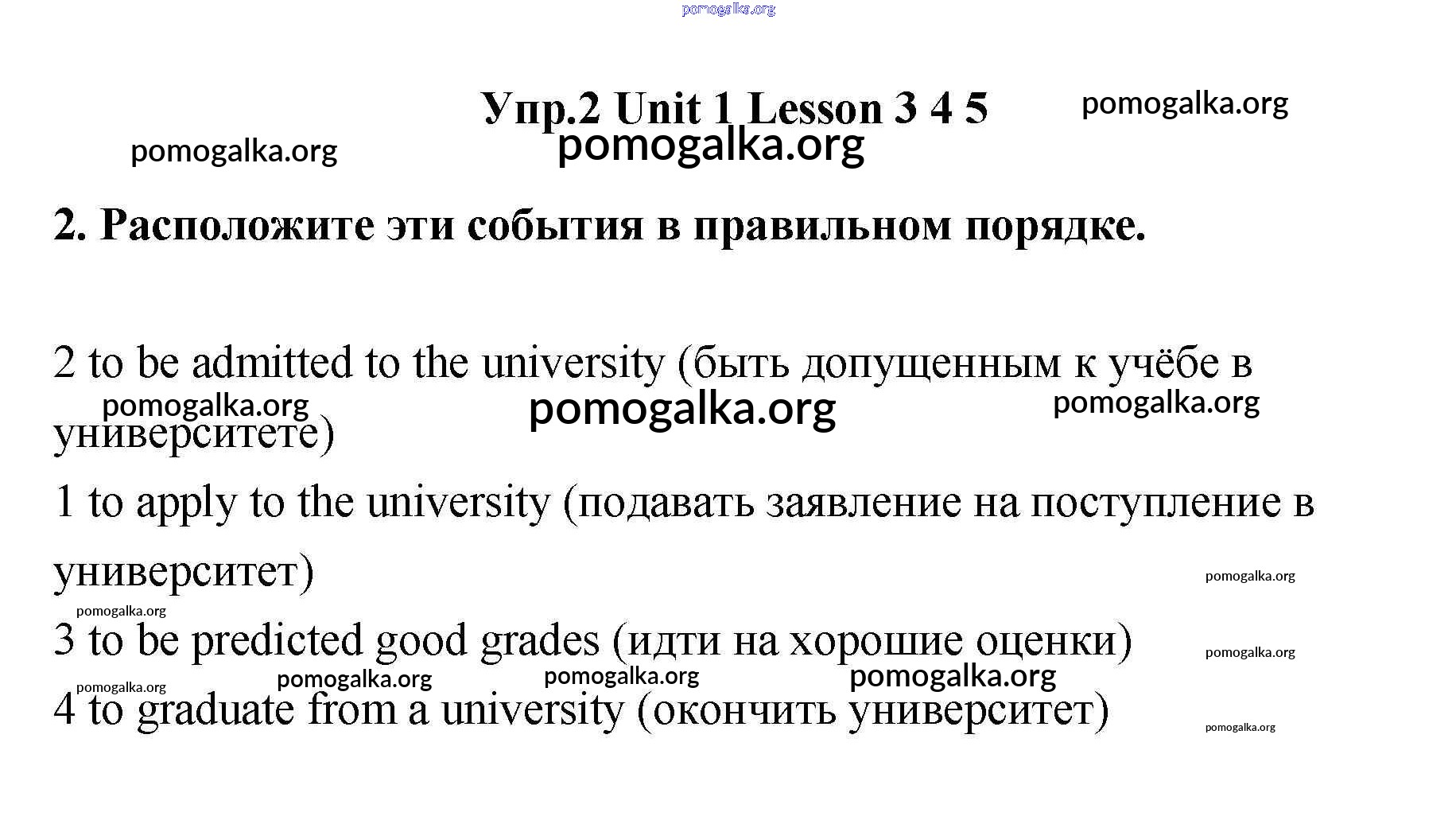 pomogalka.org

Упр.2 Unit 1 Lesson 3 4 5 pomogalka.org

pomogalka.org pomogalka.org

2. Расположите эти события в правильном порядке.

2 to be admitted to the university (быть допущенным к учёбе в университете)

pomogalka.org pomogalka.org pomogalka.org

1 to apply to the university (подавать заявление на поступление в университет)

pomogalka.org

pomogalka.org

3 to be predicted good grades (идти на хорошие оценки)

pomogalka.org

pomogalka.org pomogalka.org pomogalka.org pomogalka.org

4 to graduate from a university (окончить университет)

pomogalka.org